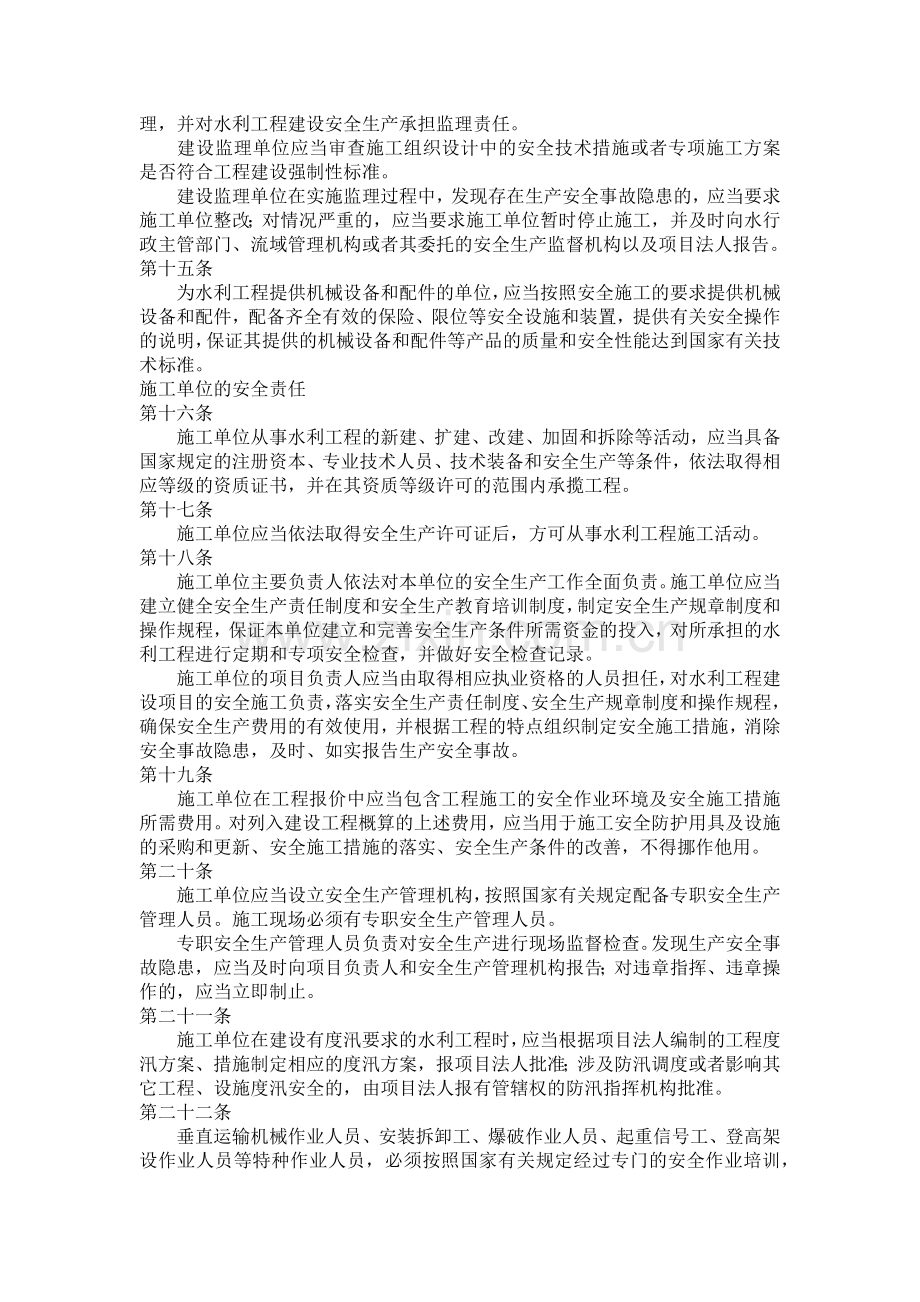 理，并对水利工程建设安全生产承担监理责任。

建设监理单位应当审查施工组织设计中的安全技术措施或者专项施工方案是否符合工程建设强制性标准。

建设监理单位在实施监理过程中，发现存在生产安全事故隐患的，应当要求施工单位整改；对情况严重的，应当要求施工单位暂时停止施工，并及时向水行政主管部门、流域管理机构或者其委托的安全生产监督机构以及项目法人报告。

第十五条

为水利工程提供机械设备和配件的单位，应当按照安全施工的要求提供机械设备和配件，配备齐全有效的保险、限位等安全设施和装置，提供有关安全操作的说明，保证其提供的机械设备和配件等产品的质量和安全性能达到国家有关技术标准。

施工单位的安全责任

第十六条

施工单位从事水利工程的新建、扩建、改建、加固和拆除等活动，应当具备国家规定的注册资本、专业技术人员、技术装备和安全生产等条件，依法取得相应等级的资质证书，并在其资质等级许可的范围内承揽工程。

第十七条

施工单位应当依法取得安全生产许可证后，方可从事水利工程施工活动。

第十八条

施工单位主要负责人依法对本单位的安全生产工作全面负责。施工单位应当建立健全安全生产责任制度和安全生产教育培训制度，制定安全生产规章制度和操作规程，保证本单位建立和完善安全生产条件所需资金的投入，对所承担的水利工程进行定期和专项安全检查，并做好安全检查记录。

施工单位的项目负责人应当由取得相应执业资格的人员担任，对水利工程建设项目的安全施工负责，落实安全生产责任制度、安全生产规章制度和操作规程，确保安全生产费用的有效使用，并根据工程的特点组织制定安全施工措施，消除安全事故隐患，及时、如实报告生产安全事故。

第十九条

施工单位在工程报价中应当包含工程施工的安全作业环境及安全施工措施所需费用。对列入建设工程概算的上述费用，应当用于施工安全防护用具及设施的采购和更新、安全施工措施的落实、安全生产条件的改善，不得挪作他用。

第二十条

施工单位应当设立安全生产管理机构，按照国家有关规定配备专职安全生产管理人员。施工现场必须有专职安全生产管理人员。

专职安全生产管理人员负责对安全生产进行现场监督检查。发现生产安全事故隐患，应当及时向项目负责人和安全生产管理机构报告；对违章指挥、违章操作的，应当立即制止。

第二十一条

施工单位在建设有度汛要求的水利工程时，应当根据项目法人编制的工程度汛方案、措施制定相应的度汛方案，报项目法人批准；涉及防汛调度或者影响其它工程、设施度汛安全的，由项目法人报有管辖权的防汛指挥机构批准。

第二十二条

垂直运输机械作业人员、安装拆卸工、爆破作业人员、起重信号工、登高架设作业人员等特种作业人员，必须按照国家有关规定经过专门的安全作业培训，